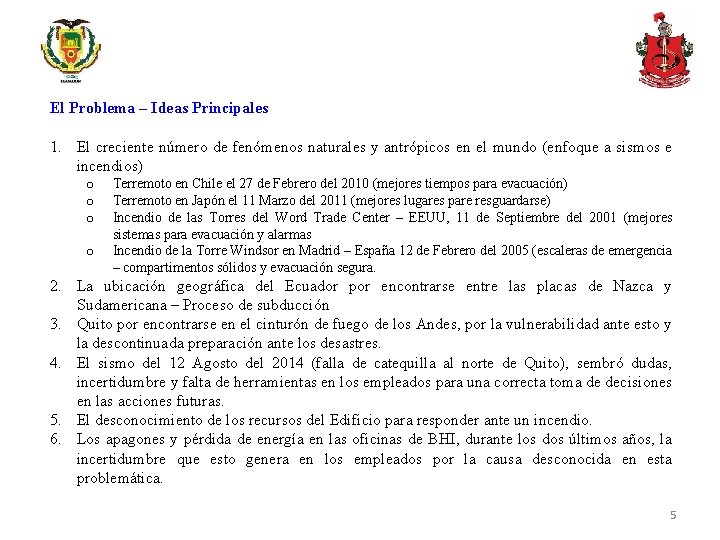 El Problema – Ideas Principales

1. El creciente número de fenómenos naturales y antrópicos en el mundo (enfoque a sismos e incendios)
   o Terremoto en Chile el 27 de Febrero del 2010 (mejores tiempos para evacuación)
   o Terremoto en Japón el 11 Marzo del 2011 (mejores lugares pare resguardarse)
   o Incendio de las Torres del Word Trade Center – EEUU, 11 de Septiembre del 2001 (mejores sistemas para evacuación y alarmas
   o Incendio de la Torre Windsor en Madrid – España 12 de Febrero del 2005 (escaleras de emergencia – compartimentos sólidos y evacuación segura.
2. La ubicación geográfica del Ecuador por encontrarse entre las placas de Nazca y Sudamericana – Proceso de subducción
3. Quito por encontrarse en el cinturón de fuego de los Andes, por la vulnerabilidad ante esto y la descontinuada preparación ante los desastres.
4. El sismo del 12 Agosto del 2014 (falla de catequilla al norte de Quito), sembró dudas, incertidumbre y falta de herramientas en los empleados para una correcta toma de decisiones en las acciones futuras.
5. El desconocimiento de los recursos del Edificio para responder ante un incendio.
6. Los apagones y pérdida de energía en las oficinas de BHI, durante los dos últimos años, la incertidumbre que esto genera en los empleados por la causa desconocida en esta problemática.

5